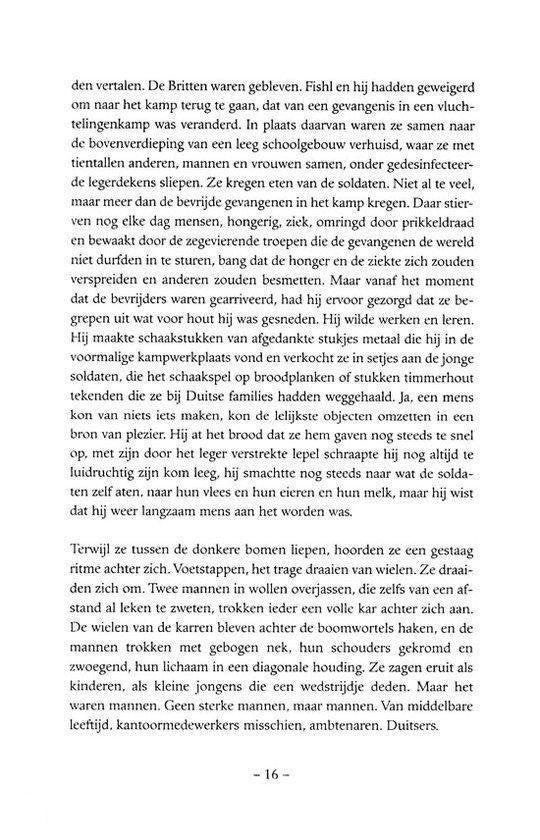 den vertalen. De Britten waren gebleven. Fishl en hij hadden geweigerd om naar het kamp terug te gaan, dat van een gevangenis in een vluchtelingenkamp was veranderd. In plaats daarvan waren ze samen naar de bovenverdieping van een leeg schoolgebouw verhuisd, waar ze met tientallen anderen, mannen en vrouwen samen, onder gedesinfecteerde legerdekens sliepen. Ze kregen eten van de soldaten. Niet al te veel, maar meer dan de bevrijde gevangenen in het kamp kregen. Daar stierven nog elke dag mensen, hongerig, ziek, omringd door prikkeldraad en bewaakt door de zegevierende troepen die de gevangenen de wereld niet durfden in te sturen, bang dat de honger en de ziekte zich zouden verspreiden en anderen zouden besmetten. Maar vanaf het moment dat de bevrijders waren gearriveerd, had hij ervoor gezorgd dat ze begrepen uit wat voor hout hij was gesneden. Hij wilde werken en leren. Hij maakte schaakstukken van afgedankte stukjes metaal die hij in de voormalige kampwerkplaats vond en verkocht ze in setjes aan de jonge soldaten, die het schaakspel op broodplanken of stukken timmerhout tekenden die ze bij Duitse families hadden weggehaald. Ja, een mens kon van niets iets maken, kon de lelijkste objecten omzetten in een bron van plezier. Hij at het brood dat ze hem gaven nog steeds te snel op, met zijn door het leger verstrekte lepel schraapte hij nog altijd te luidruchtig zijn kom leeg, hij smachtte nog steeds naar wat de soldaten zelf aten, naar hun vlees en hun eieren en hun melk, maar hij wist dat hij weer langzaam mens aan het worden was.

Terwijl ze tussen de donkere bomen liepen, hoorden ze een gestaag ritme achter zich. Voetstappen, het trage draaien van wielen. Ze draaiden zich om. Twee mannen in wollen overjassen, die zelfs van een afstand al leken te zweten, trokken ieder een volle kar achter zich aan. De wielen van de karren bleven achter de boomwortels haken, en de mannen trokken met gebogen nek, hun schouders gekromd en zwoegend, hun lichaam in een diagonale houding. Ze zagen eruit als kinderen, als kleine jongens die een wedstrijdje deden. Maar het waren mannen. Geen sterke mannen, maar mannen. Van middelbare leeftijd, kantoormedewerkers misschien, ambtenaren. Duitsers.

– 16 –